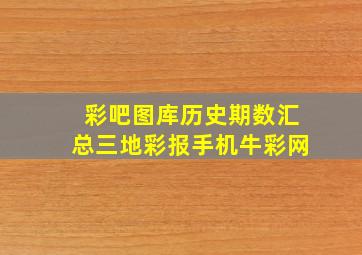 彩吧图库历史期数汇总三地彩报手机牛彩网